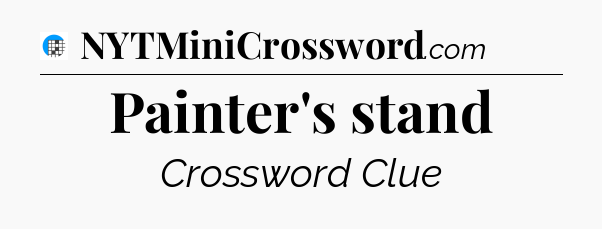 NYTMiniCrossword.com

Painter's stand

Crossword Clue